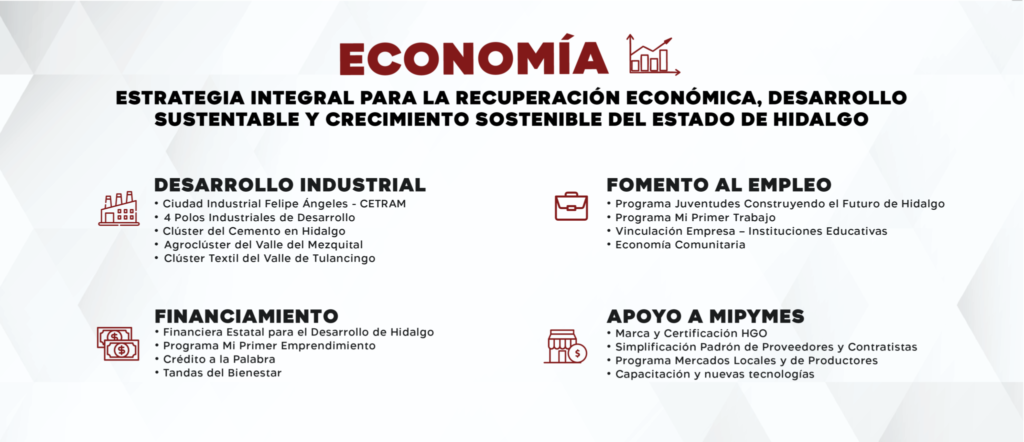 ECONOMÍA

ESTRATEGIA INTEGRAL PARA LA RECUPERACIÓN ECONÓMICA, DESARROLLO SUSTENTABLE Y CRECIMIENTO SOSTENIBLE DEL ESTADO DE HIDALGO

DESARROLLO INDUSTRIAL
• Ciudad Industrial Felipe Ángeles - CETRAM
• 4 Polos Industriales de Desarrollo
• Clúster del Cemento en Hidalgo
• Agroclúster del Valle del Mezquital
• Clúster Textil del Valle de Tulancingo

FINANCIAMIENTO
• Financiera Estatal para el Desarrollo de Hidalgo
• Programa Mi Primer Emprendimiento
• Crédito a la Palabra
• Tandas del Bienestar

FOMENTO AL EMPLEO
• Programa Juventudes Construyendo el Futuro de Hidalgo
• Programa Mi Primer Trabajo
• Vinculación Empresa – Instituciones Educativas
• Economía Comunitaria

APOYO A MIPYMES
• Marca y Certificación HGO
• Simplificación Padrón de Proveedores y Contratistas
• Programa Mercados Locales y de Productores
• Capacitación y nuevas tecnologías